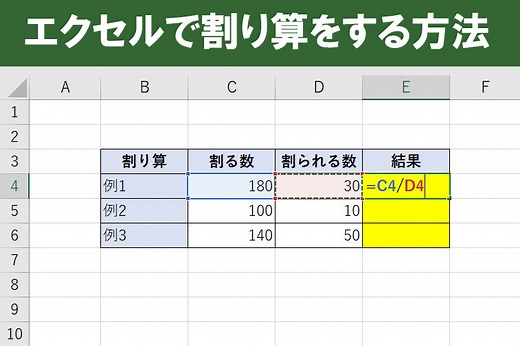 エクセルで割り算をする方法

|  | A | B | C | D | E | F |
|---|---|---|---|---|---|---|
| 1 |  |  |  |  |  |  |
| 2 |  |  |  |  |  |  |
| 3 |  | 割り算 | 割る数 | 割られる数 | 結果 |  |
| 4 |  | 例1 | 180 | 30 | =C4/D4 |  |
| 5 |  | 例2 | 100 | 10 |  |  |
| 6 |  | 例3 | 140 | 50 |  |  |
| 7 |  |  |  |  |  |  |
| 8 |  |  |  |  |  |  |
| 9 |  |  |  |  |  |  |
| 10 |  |  |  |  |  |  |